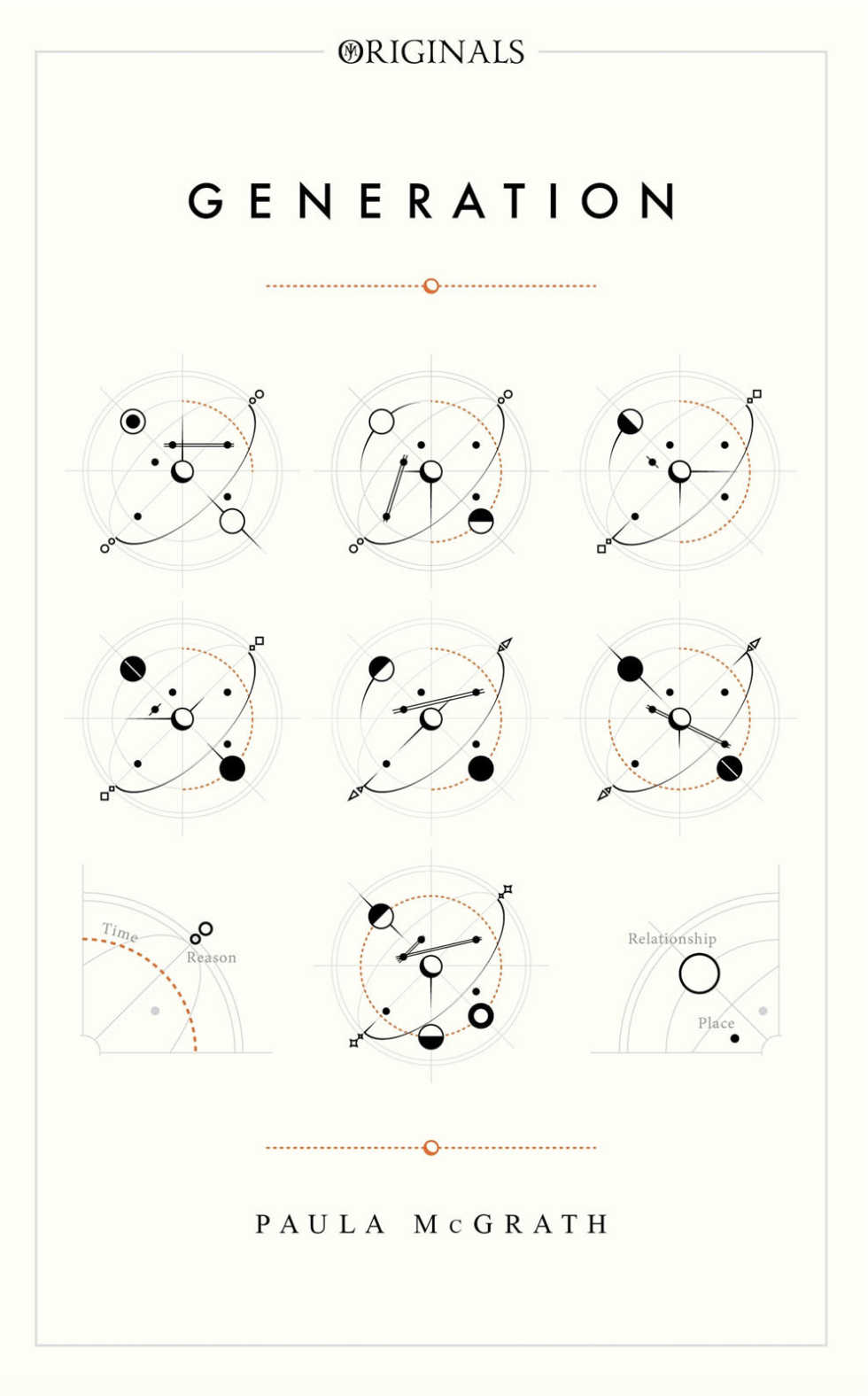 ORIGINALS

GENERATION

Time

Reason

Relationship

Place

PAULA McGRATH